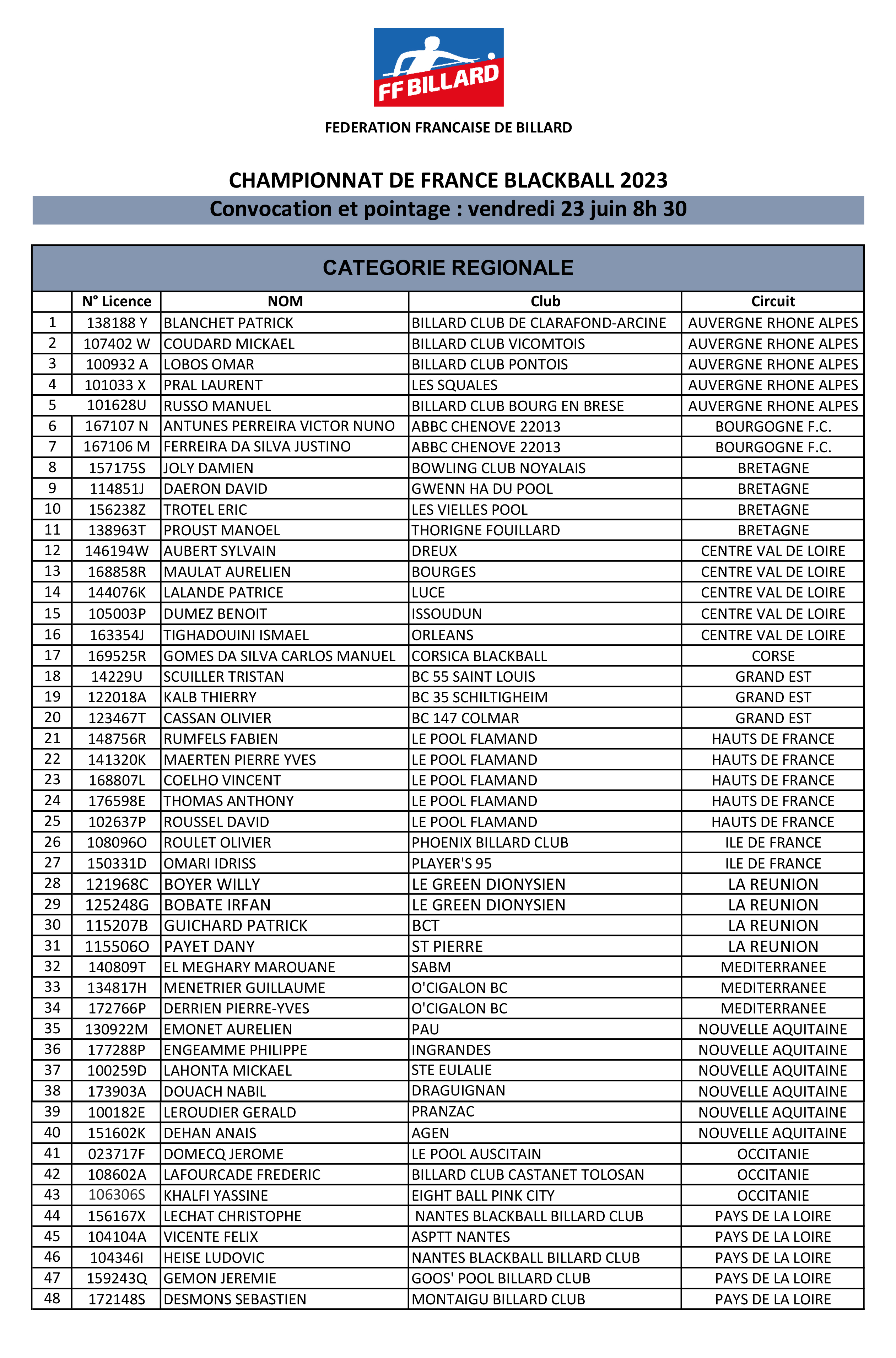 FF BILLARD

FEDERATION FRANCAISE DE BILLARD

CHAMPIONNAT DE FRANCE BLACKBALL 2023

Convocation et pointage : vendredi 23 juin 8h 30

CATEGORIE REGIONALE

| | N° Licence | NOM | Club | Circuit |
|---|---|---|---|---|
| 1 | 138188 Y | BLANCHET PATRICK | BILLARD CLUB DE CLARAFOND-ARCINE | AUVERGNE RHONE ALPES |
| 2 | 107402 W | COUDARD MICKAEL | BILLARD CLUB VICOMTOIS | AUVERGNE RHONE ALPES |
| 3 | 100932 A | LOBOS OMAR | BILLARD CLUB PONTOIS | AUVERGNE RHONE ALPES |
| 4 | 101033 X | PRAL LAURENT | LES SQUALES | AUVERGNE RHONE ALPES |
| 5 | 101628U | RUSSO MANUEL | BILLARD CLUB BOURG EN BRESE | AUVERGNE RHONE ALPES |
| 6 | 167107 N | ANTUNES PERREIRA VICTOR NUNO | ABBC CHENOVE 22013 | BOURGOGNE F.C. |
| 7 | 167106 M | FERREIRA DA SILVA JUSTINO | ABBC CHENOVE 22013 | BOURGOGNE F.C. |
| 8 | 157175S | JOLY DAMIEN | BOWLING CLUB NOYALAIS | BRETAGNE |
| 9 | 114851J | DAERON DAVID | GWENN HA DU POOL | BRETAGNE |
| 10 | 156238Z | TROTEL ERIC | LES VIELLES POOL | BRETAGNE |
| 11 | 138963T | PROUST MANOEL | THORIGNE FOUILLARD | BRETAGNE |
| 12 | 146194W | AUBERT SYLVAIN | DREUX | CENTRE VAL DE LOIRE |
| 13 | 168858R | MAULAT AURELIEN | BOURGES | CENTRE VAL DE LOIRE |
| 14 | 144076K | LALANDE PATRICE | LUCE | CENTRE VAL DE LOIRE |
| 15 | 105003P | DUMEZ BENOIT | ISSOUDUN | CENTRE VAL DE LOIRE |
| 16 | 163354J | TIGHADOUINI ISMAEL | ORLEANS | CENTRE VAL DE LOIRE |
| 17 | 169525R | GOMES DA SILVA CARLOS MANUEL | CORSICA BLACKBALL | CORSE |
| 18 | 14229U | SCUILLER TRISTAN | BC 55 SAINT LOUIS | GRAND EST |
| 19 | 122018A | KALB THIERRY | BC 35 SCHILTIGHEIM | GRAND EST |
| 20 | 123467T | CASSAN OLIVIER | BC 147 COLMAR | GRAND EST |
| 21 | 148756R | RUMFELS FABIEN | LE POOL FLAMAND | HAUTS DE FRANCE |
| 22 | 141320K | MAERTEN PIERRE YVES | LE POOL FLAMAND | HAUTS DE FRANCE |
| 23 | 168807L | COELHO VINCENT | LE POOL FLAMAND | HAUTS DE FRANCE |
| 24 | 176598E | THOMAS ANTHONY | LE POOL FLAMAND | HAUTS DE FRANCE |
| 25 | 102637P | ROUSSEL DAVID | LE POOL FLAMAND | HAUTS DE FRANCE |
| 26 | 108096O | ROULET OLIVIER | PHOENIX BILLARD CLUB | ILE DE FRANCE |
| 27 | 150331D | OMARI IDRISS | PLAYER'S 95 | ILE DE FRANCE |
| 28 | 121968C | BOYER WILLY | LE GREEN DIONYSIEN | LA REUNION |
| 29 | 125248G | BOBATE IRFAN | LE GREEN DIONYSIEN | LA REUNION |
| 30 | 115207B | GUICHARD PATRICK | BCT | LA REUNION |
| 31 | 115506O | PAYET DANY | ST PIERRE | LA REUNION |
| 32 | 140809T | EL MEGHARY MAROUANE | SABM | MEDITERRANEE |
| 33 | 134817H | MENETRIER GUILLAUME | O'CIGALON BC | MEDITERRANEE |
| 34 | 172766P | DERRIEN PIERRE-YVES | O'CIGALON BC | MEDITERRANEE |
| 35 | 130922M | EMONET AURELIEN | PAU | NOUVELLE AQUITAINE |
| 36 | 177288P | ENGEAMME PHILIPPE | INGRANDES | NOUVELLE AQUITAINE |
| 37 | 100259D | LAHONTA MICKAEL | STE EULALIE | NOUVELLE AQUITAINE |
| 38 | 173903A | DOUACH NABIL | DRAGUIGNAN | NOUVELLE AQUITAINE |
| 39 | 100182E | LEROUDIER GERALD | PRANZAC | NOUVELLE AQUITAINE |
| 40 | 151602K | DEHAN ANAIS | AGEN | NOUVELLE AQUITAINE |
| 41 | 023717F | DOMECQ JEROME | LE POOL AUSCITAIN | OCCITANIE |
| 42 | 108602A | LAFOURCADE FREDERIC | BILLARD CLUB CASTANET TOLOSAN | OCCITANIE |
| 43 | 106306S | KHALFI YASSINE | EIGHT BALL PINK CITY | OCCITANIE |
| 44 | 156167X | LECHAT CHRISTOPHE | NANTES BLACKBALL BILLARD CLUB | PAYS DE LA LOIRE |
| 45 | 104104A | VICENTE FELIX | ASPTT NANTES | PAYS DE LA LOIRE |
| 46 | 104346I | HEISE LUDOVIC | NANTES BLACKBALL BILLARD CLUB | PAYS DE LA LOIRE |
| 47 | 159243Q | GEMON JEREMIE | GOOS' POOL BILLARD CLUB | PAYS DE LA LOIRE |
| 48 | 172148S | DESMONS SEBASTIEN | MONTAIGU BILLARD CLUB | PAYS DE LA LOIRE |